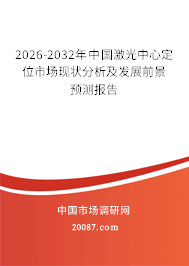 2026-2032年中国激光中心定位市场现状分析及发展前景预测报告

中国市场调研网

20087.com